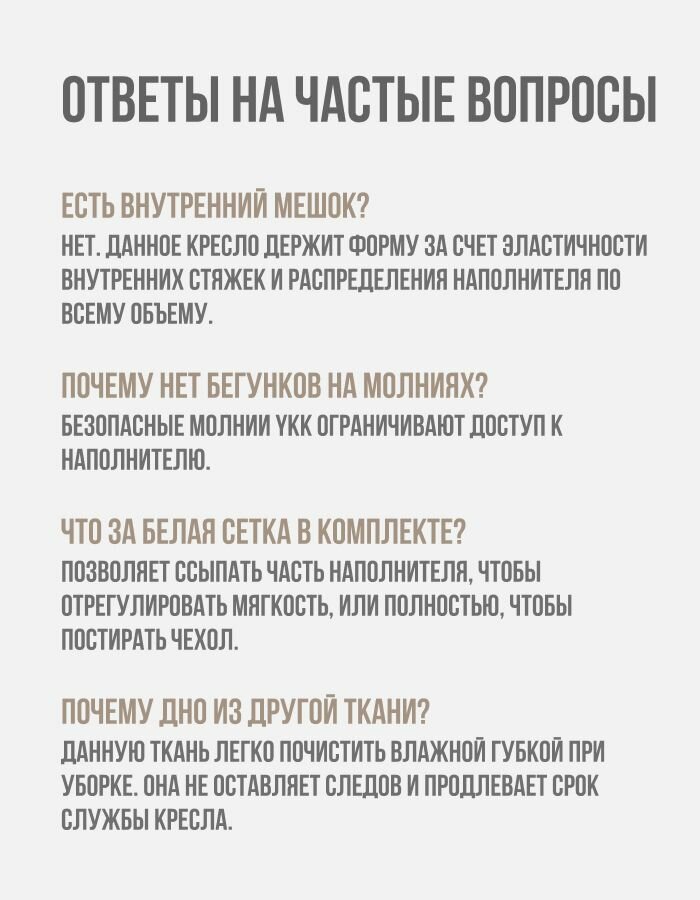 ОТВЕТЫ НА ЧАСТЫЕ ВОПРОСЫ

ЕСТЬ ВНУТРЕННИЙ МЕШОК?
НЕТ. ДАННОЕ КРЕСЛО ДЕРЖИТ ФОРМУ ЗА СЧЕТ ЭЛАСТИЧНОСТИ ВНУТРЕННИХ СТЯЖЕК И РАСПРЕДЕЛЕНИЯ НАПОЛНИТЕЛЯ ПО ВСЕМУ ОБЪЕМУ.

ПОЧЕМУ НЕТ БЕГУНКОВ НА МОЛНИЯХ?
БЕЗОПАСНЫЕ МОЛНИИ YKK ОГРАНИЧИВАЮТ ДОСТУП К НАПОЛНИТЕЛЮ.

ЧТО ЗА БЕЛАЯ СЕТКА В КОМПЛЕКТЕ?
ПОЗВОЛЯЕТ ССЫПАТЬ ЧАСТЬ НАПОЛНИТЕЛЯ, ЧТОБЫ ОТРЕГУЛИРОВАТЬ МЯГКОСТЬ, ИЛИ ПОЛНОСТЬЮ, ЧТОБЫ ПОСТИРАТЬ ЧЕХОЛ.

ПОЧЕМУ ДНО ИЗ ДРУГОЙ ТКАНИ?
ДАННУЮ ТКАНЬ ЛЕГКО ПОЧИСТИТЬ ВЛАЖНОЙ ГУБКОЙ ПРИ УБОРКЕ. ОНА НЕ ОСТАВЛЯЕТ СЛЕДОВ И ПРОДЛЕВАЕТ СРОК СЛУЖБЫ КРЕСЛА.